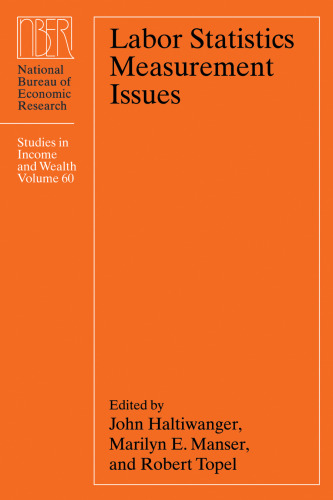 NBER

National Bureau of Economic Research

Studies in Income and Wealth Volume 60

Labor Statistics Measurement Issues

Edited by
John Haltiwanger, Marilyn E. Manser, and Robert Topel